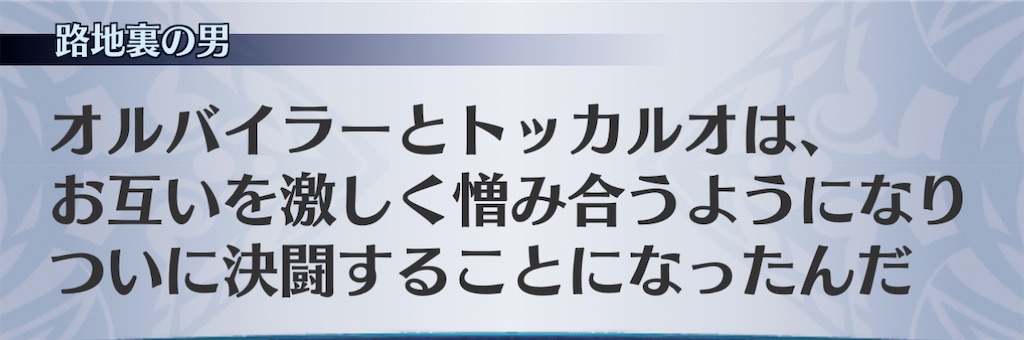 路地裏の男

オルバイラーとトッカルオは、お互いを激しく憎み合うようになりついに決闘することになったんだ